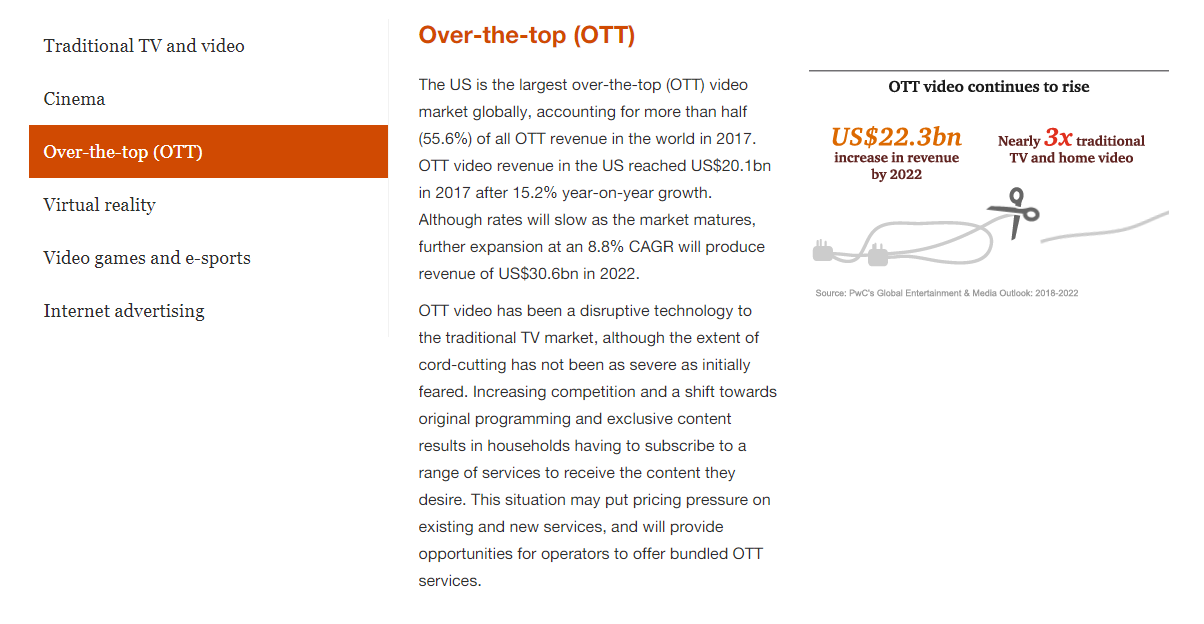 Traditional TV and video

Cinema

Over-the-top (OTT)

Virtual reality

Video games and e-sports

Internet advertising

Over-the-top (OTT)

The US is the largest over-the-top (OTT) video market globally, accounting for more than half (55.6%) of all OTT revenue in the world in 2017. OTT video revenue in the US reached US$20.1bn in 2017 after 15.2% year-on-year growth. Although rates will slow as the market matures, further expansion at an 8.8% CAGR will produce revenue of US$30.6bn in 2022.

OTT video has been a disruptive technology to the traditional TV market, although the extent of cord-cutting has not been as severe as initially feared. Increasing competition and a shift towards original programming and exclusive content results in households having to subscribe to a range of services to receive the content they desire. This situation may put pricing pressure on existing and new services, and will provide opportunities for operators to offer bundled OTT services.

OTT video continues to rise

US$22.3bn increase in revenue by 2022

Nearly 3x traditional TV and home video

Source: PwC's Global Entertainment & Media Outlook: 2018-2022